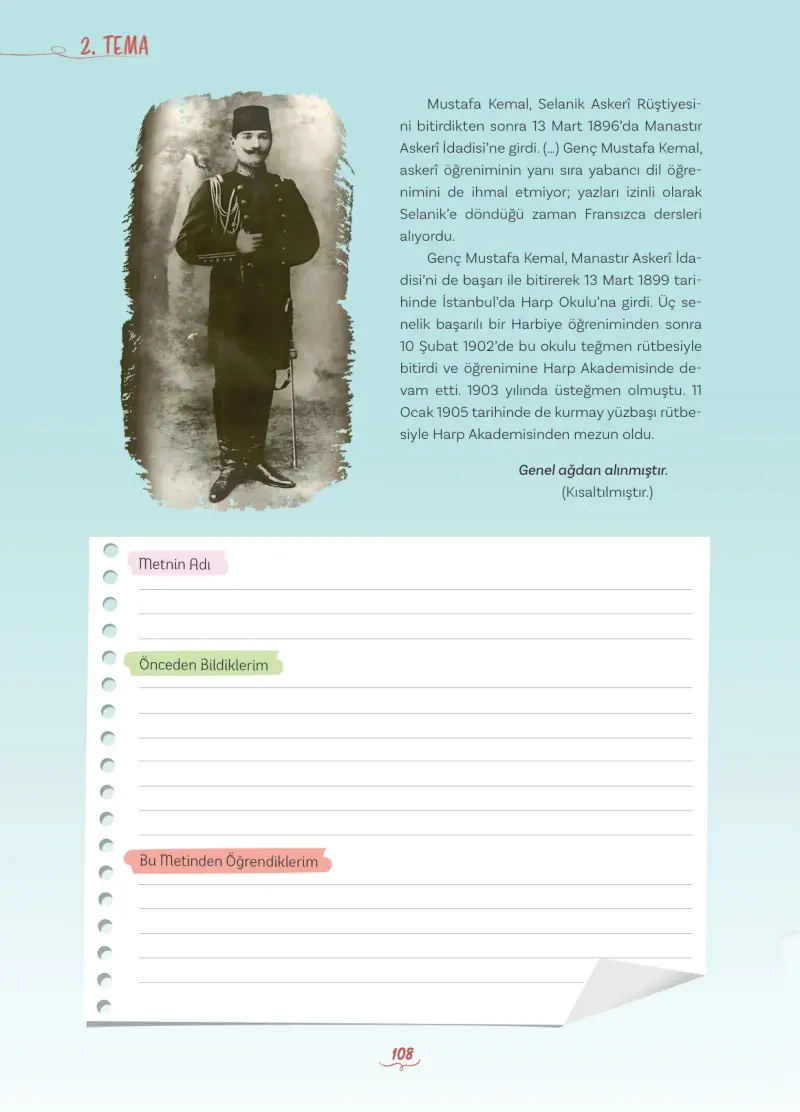 2. TEMA

Mustafa Kemal, Selanik Askerî Rüştiyesini bitirdikten sonra 13 Mart 1896'da Manastır Askerî İdadisi'ne girdi. (...) Genç Mustafa Kemal, askerî öğreniminin yanı sıra yabancı dil öğrenimini de ihmal etmiyor; yazları izinli olarak Selanik'e döndüğü zaman Fransızca dersleri alıyordu.

Genç Mustafa Kemal, Manastır Askerî İdadisi'ni de başarı ile bitirerek 13 Mart 1899 tarihinde İstanbul'da Harp Okulu'na girdi. Üç senelik başarılı bir Harbiye öğreniminden sonra 10 Şubat 1902'de bu okulu teğmen rütbesiyle bitirdi ve öğrenimine Harp Akademisinde devam etti. 1903 yılında üsteğmen olmuştu. 11 Ocak 1905 tarihinde de kurmay yüzbaşı rütbesiyle Harp Akademisinden mezun oldu.

Genel ağdan alınmıştır.
(Kısaltılmıştır.)

Metnin Adı

Önceden Bildiklerim

Bu Metinden Öğrendiklerim

108